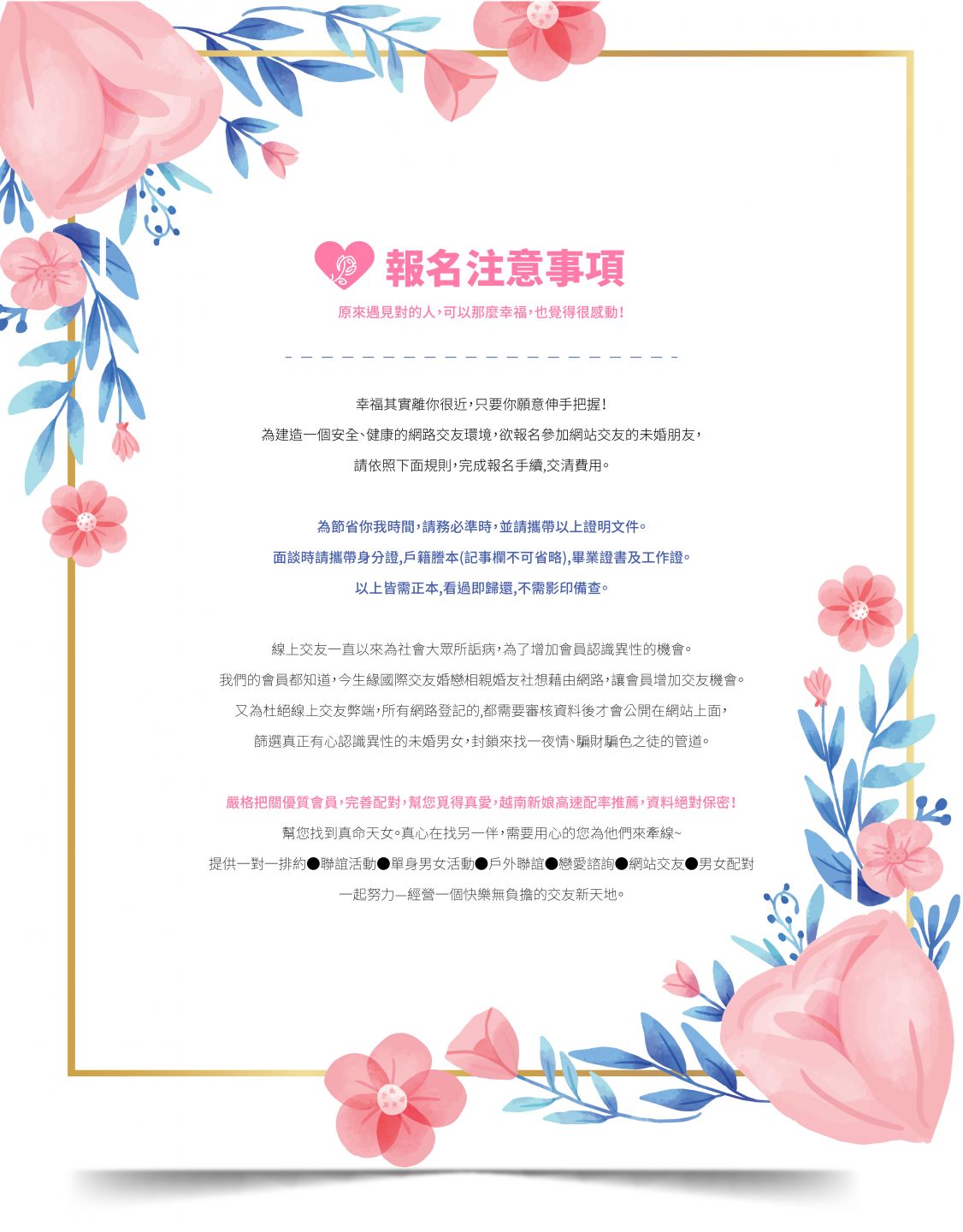 報名注意事項

原來遇見對的人，可以那麼幸福，也覺得很感動！

幸福其實離你很近，只要你願意伸手把握！
為建造一個安全、健康的網路交友環境，欲報名參加網站交友的未婚朋友，
請依照下面規則，完成報名手續，交清費用。

為節省你我時間，請務必準時，並請攜帶以上證明文件。
面談時請攜帶身分證，戶籍謄本(記事欄不可省略)，畢業證書及工作證。
以上皆需正本，看過即歸還，不需影印備查。

線上交友一直以來為社會大眾所詬病，為了增加會員認識異性的機會。
我們的會員都知道，今生緣國際交友婚戀相親婚友社想藉由網路，讓會員增加交友機會。
又為杜絕線上交友弊端，所有網路登記的，都需要審核資料後才會公開在網站上面，
篩選真正有心認識異性的未婚男女，封鎖來找一夜情、騙財騙色之徒的管道。

嚴格把關優質會員，完善配對，幫您覓得真愛，越南新娘高速配率推薦，資料絕對保密！
幫您找到真命天女。真心在找另一伴，需要用心的您為他們來牽線~
提供一對一排約●聯誼活動●單身男女活動●戶外聯誼●戀愛諮詢●網站交友●男女配對
一起努力—經營一個快樂無負擔的交友新天地。